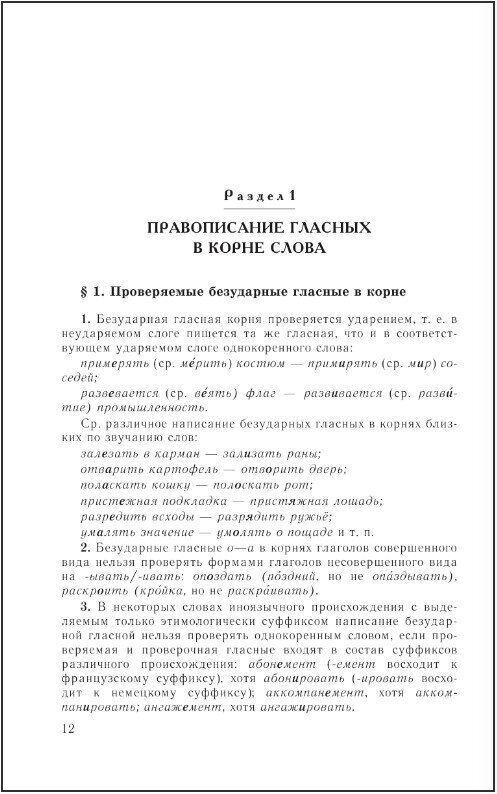 Раздел 1

ПРАВОПИСАНИЕ ГЛАСНЫХ В КОРНЕ СЛОВА

§ 1. Проверяемые безударные гласные в корне

1. Безударная гласная корня проверяется ударением, т. е. в неударяемом слоге пишется та же гласная, что и в соответствующем ударяемом слоге однокоренного слова:

примерять (ср. ме́рить) костюм — примирять (ср. мир) соседей;

развевается (ср. ве́ять) флаг — развивается (ср. разви́тие) промышленность.

Ср. различное написание безударных гласных в корнях близких по звучанию слов:

залезать в карман — зализать раны;

отварить картофель — отворить дверь;

поласкать кошку — полоскать рот;

пристежная подкладка — пристяжная лошадь;

разредить всходы — разрядить ружьё;

умалять значение — умолять о пощаде и т. п.

2. Безударные гласные о—а в корнях глаголов совершенного вида нельзя проверять формами глаголов несовершенного вида на -ывать/-ивать: опоздать (по́здний, но не опа́здывать), раскроить (кро́йка, но не раскра́ивать).

3. В некоторых словах иноязычного происхождения с выделяемым только этимологически суффиксом написание безударной гласной нельзя проверять однокоренным словом, если проверяемая и проверочная гласные входят в состав суффиксов различного происхождения: абонемент (-емент восходит к французскому суффиксу), хотя абонировать (-ировать восходит к немецкому суффиксу); аккомпанемент, хотя аккомпанировать; ангажемент, хотя ангажировать.

12